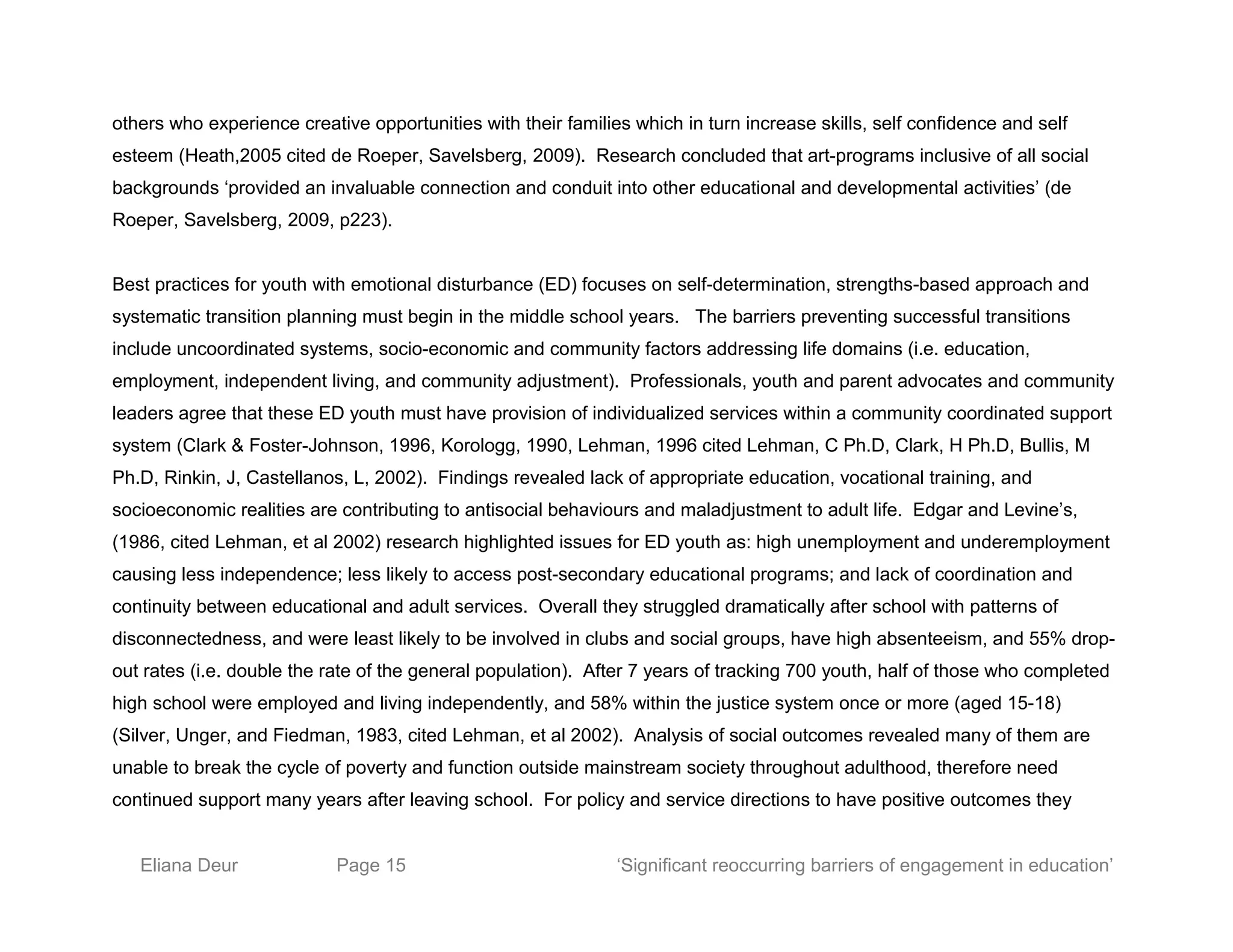 others who experience creative opportunities with their families which in turn increase skills, self confidence and self esteem (Heath,2005 cited de Roeper, Savelsberg, 2009). Research concluded that art-programs inclusive of all social backgrounds ‘provided an invaluable connection and conduit into other educational and developmental activities’ (de Roeper, Savelsberg, 2009, p223).

Best practices for youth with emotional disturbance (ED) focuses on self-determination, strengths-based approach and systematic transition planning must begin in the middle school years. The barriers preventing successful transitions include uncoordinated systems, socio-economic and community factors addressing life domains (i.e. education, employment, independent living, and community adjustment). Professionals, youth and parent advocates and community leaders agree that these ED youth must have provision of individualized services within a community coordinated support system (Clark & Foster-Johnson, 1996, Korologg, 1990, Lehman, 1996 cited Lehman, C Ph.D, Clark, H Ph.D, Bullis, M Ph.D, Rinkin, J, Castellanos, L, 2002). Findings revealed lack of appropriate education, vocational training, and socioeconomic realities are contributing to antisocial behaviours and maladjustment to adult life. Edgar and Levine’s, (1986, cited Lehman, et al 2002) research highlighted issues for ED youth as: high unemployment and underemployment causing less independence; less likely to access post-secondary educational programs; and lack of coordination and continuity between educational and adult services. Overall they struggled dramatically after school with patterns of disconnectedness, and were least likely to be involved in clubs and social groups, have high absenteeism, and 55% drop-out rates (i.e. double the rate of the general population). After 7 years of tracking 700 youth, half of those who completed high school were employed and living independently, and 58% within the justice system once or more (aged 15-18) (Silver, Unger, and Fiedman, 1983, cited Lehman, et al 2002). Analysis of social outcomes revealed many of them are unable to break the cycle of poverty and function outside mainstream society throughout adulthood, therefore need continued support many years after leaving school. For policy and service directions to have positive outcomes they

Eliana Deur Page 15 ‘Significant reoccurring barriers of engagement in education’